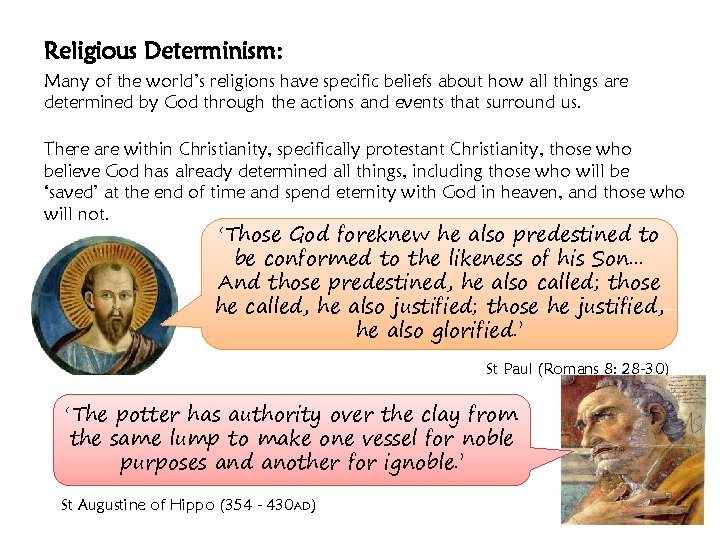 Religious Determinism:

Many of the world's religions have specific beliefs about how all things are determined by God through the actions and events that surround us.

There are within Christianity, specifically protestant Christianity, those who believe God has already determined all things, including those who will be 'saved' at the end of time and spend eternity with God in heaven, and those who will not.

'Those God foreknew he also predestined to be conformed to the likeness of his Son… And those predestined, he also called; those he called, he also justified; those he justified, he also glorified.'

St Paul (Romans 8: 28-30)

'The potter has authority over the clay from the same lump to make one vessel for noble purposes and another for ignoble.'

St Augustine of Hippo (354 - 430AD)